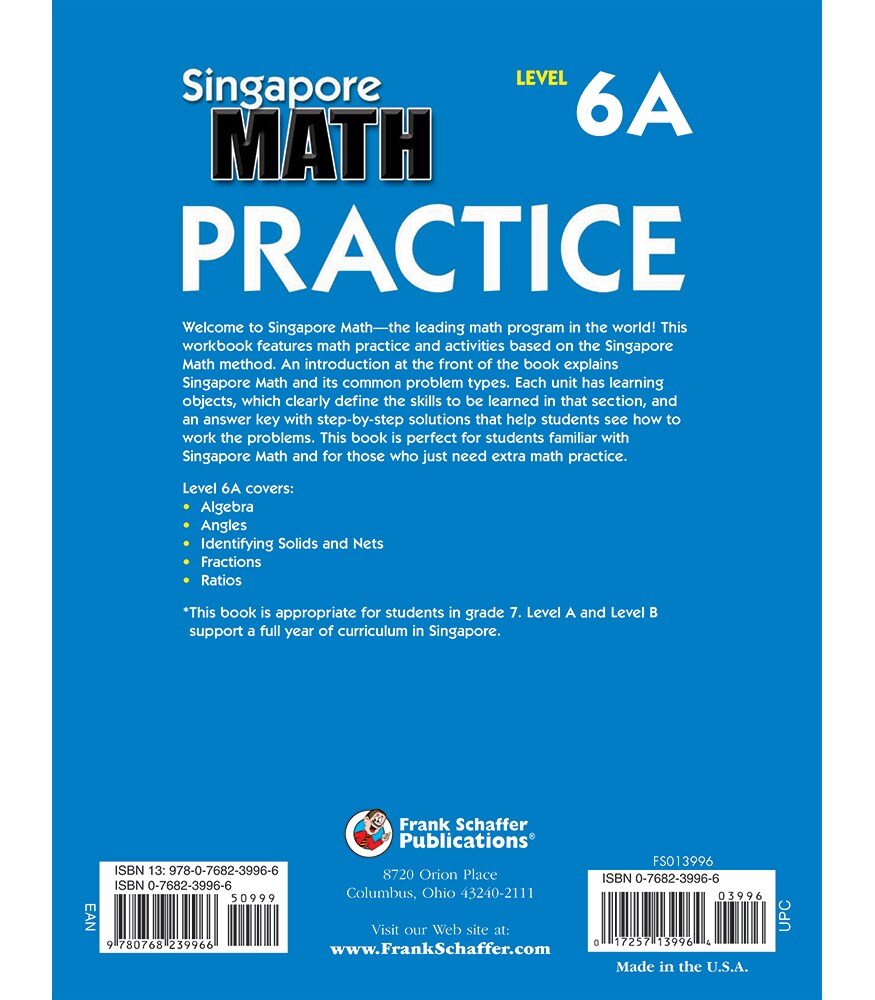 Singapore MATH

LEVEL 6A

PRACTICE

Welcome to Singapore Math—the leading math program in the world! This workbook features math practice and activities based on the Singapore Math method. An introduction at the front of the book explains Singapore Math and its common problem types. Each unit has learning objects, which clearly define the skills to be learned in that section, and an answer key with step-by-step solutions that help students see how to work the problems. This book is perfect for students familiar with Singapore Math and for those who just need extra math practice.

Level 6A covers:
• Algebra
• Angles
• Identifying Solids and Nets
• Fractions
• Ratios

*This book is appropriate for students in grade 7. Level A and Level B support a full year of curriculum in Singapore.

Frank Schaffer Publications®

8720 Orion Place
Columbus, Ohio 43240-2111

Visit our Web site at:
www.FrankSchaffer.com

ISBN 13: 978-0-7682-3996-6
ISBN 0-7682-3996-6
50999
EAN
9 780768 239966

FS013996
ISBN 0-7682-3996-6
03996
UPC
0 17257 13996 4

Made in the U.S.A.